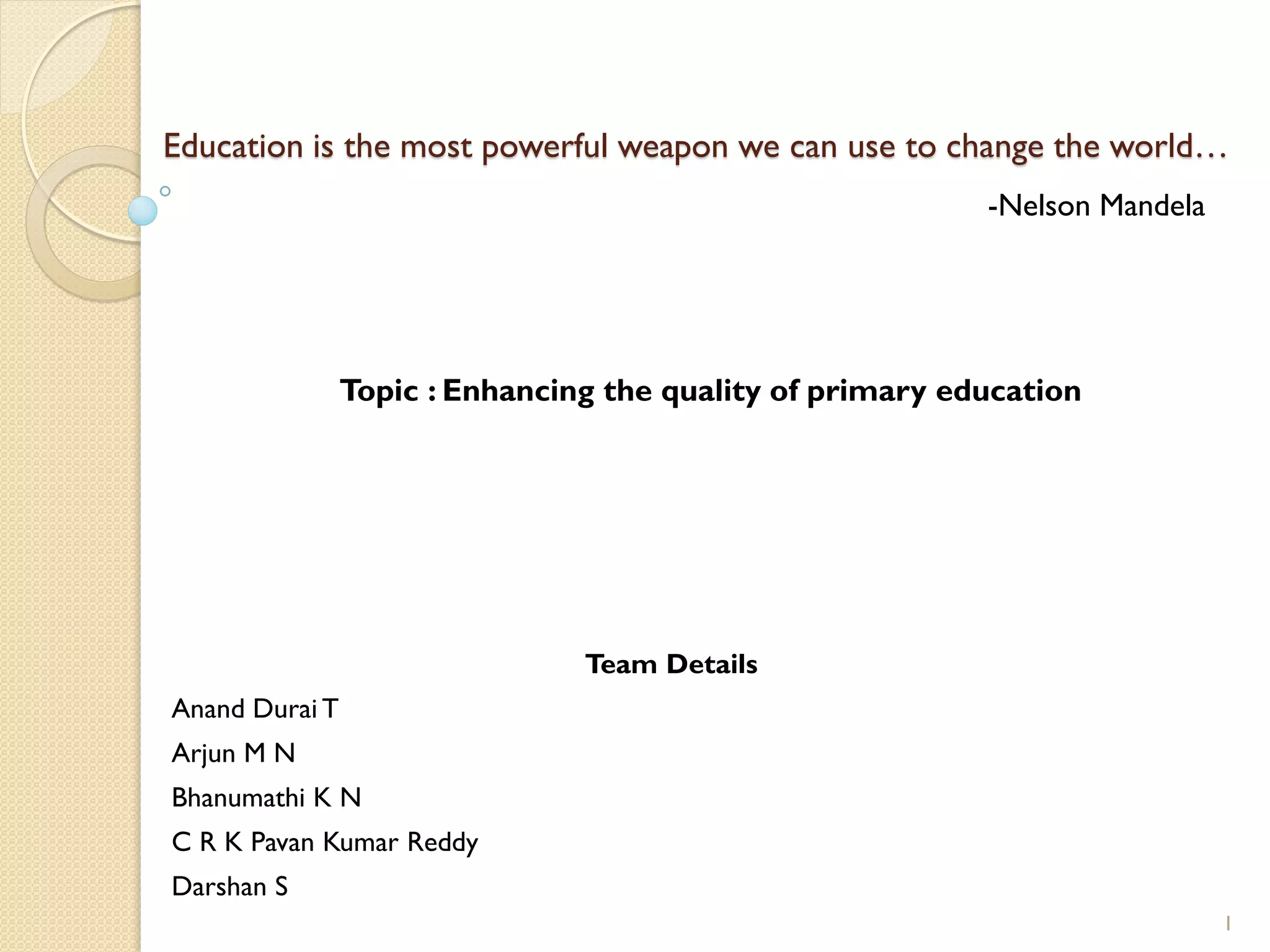 Education is the most powerful weapon we can use to change the world…

-Nelson Mandela

Topic : Enhancing the quality of primary education

Team Details

Anand Durai T

Arjun M N

Bhanumathi K N

C R K Pavan Kumar Reddy

Darshan S

1